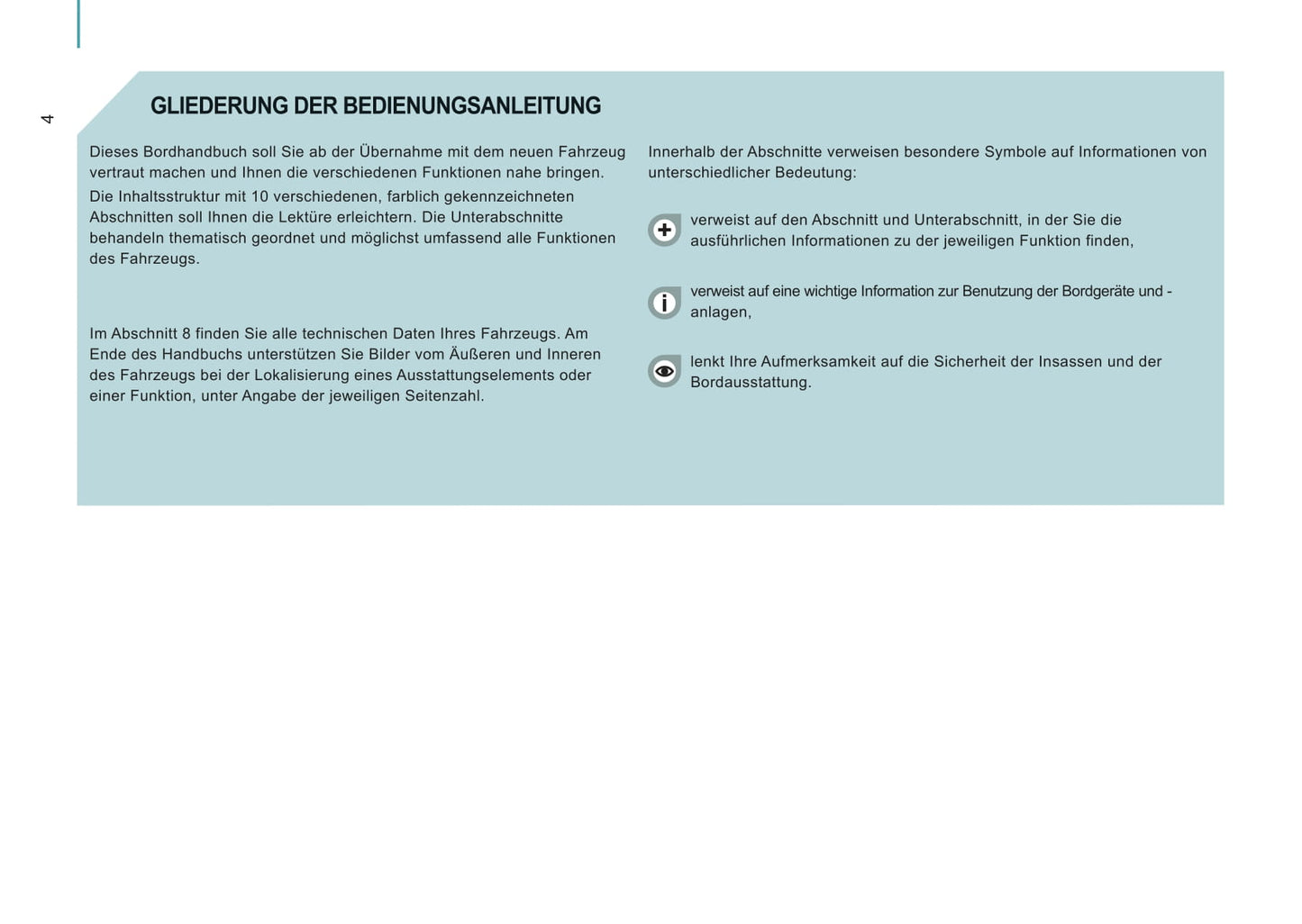 4

GLIEDERUNG DER BEDIENUNGSANLEITUNG

Dieses Bordhandbuch soll Sie ab der Übernahme mit dem neuen Fahrzeug vertraut machen und Ihnen die verschiedenen Funktionen nahe bringen.

Die Inhaltsstruktur mit 10 verschiedenen, farblich gekennzeichneten Abschnitten soll Ihnen die Lektüre erleichtern. Die Unterabschnitte behandeln thematisch geordnet und möglichst umfassend alle Funktionen des Fahrzeugs.

Im Abschnitt 8 finden Sie alle technischen Daten Ihres Fahrzeugs. Am Ende des Handbuchs unterstützen Sie Bilder vom Äußeren und Inneren des Fahrzeugs bei der Lokalisierung eines Ausstattungselements oder einer Funktion, unter Angabe der jeweiligen Seitenzahl.

Innerhalb der Abschnitte verweisen besondere Symbole auf Informationen von unterschiedlicher Bedeutung:

verweist auf den Abschnitt und Unterabschnitt, in der Sie die ausführlichen Informationen zu der jeweiligen Funktion finden,

verweist auf eine wichtige Information zur Benutzung der Bordgeräte und -anlagen,

lenkt Ihre Aufmerksamkeit auf die Sicherheit der Insassen und der Bordausstattung.